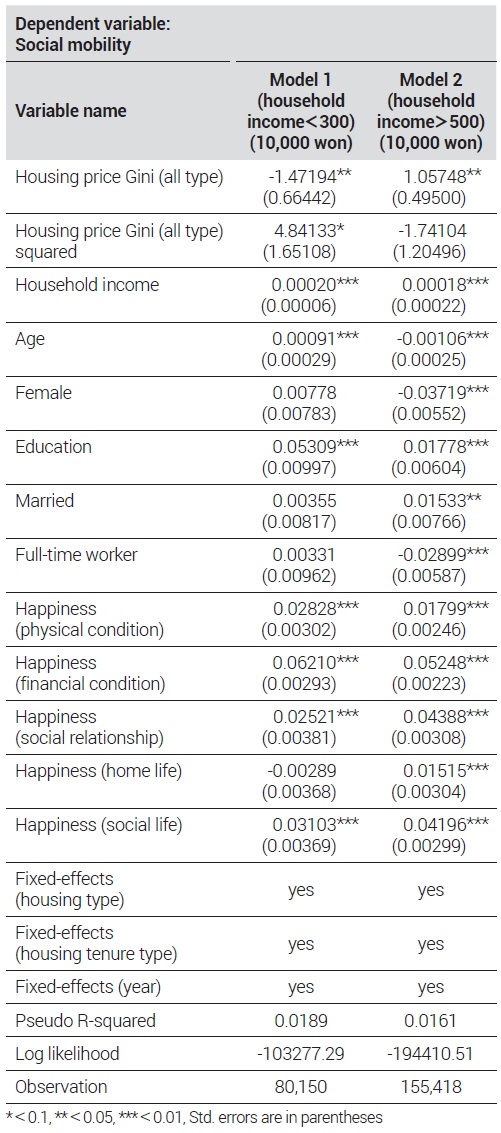 | Dependent variable: Social mobility | | |
|---|---|---|
| Variable name | Model 1 (household income<300) (10,000 won) | Model 2 (household income>500) (10,000 won) |
| Housing price Gini (all type) | -1.47194** (0.66442) | 1.05748** (0.49500) |
| Housing price Gini (all type) squared | 4.84133* (1.65108) | -1.74104 (1.20496) |
| Household income | 0.00020*** (0.00006) | 0.00018*** (0.00022) |
| Age | 0.00091*** (0.00029) | -0.00106*** (0.00025) |
| Female | 0.00778 (0.00783) | -0.03719*** (0.00552) |
| Education | 0.05309*** (0.00997) | 0.01778*** (0.00604) |
| Married | 0.00355 (0.00817) | 0.01533** (0.00766) |
| Full-time worker | 0.00331 (0.00962) | -0.02899*** (0.00587) |
| Happiness (physical condition) | 0.02828*** (0.00302) | 0.01799*** (0.00246) |
| Happiness (financial condition) | 0.06210*** (0.00293) | 0.05248*** (0.00223) |
| Happiness (social relationship) | 0.02521*** (0.00381) | 0.04388*** (0.00308) |
| Happiness (home life) | -0.00289 (0.00368) | 0.01515*** (0.00304) |
| Happiness (social life) | 0.03103*** (0.00369) | 0.04196*** (0.00299) |
| Fixed-effects (housing type) | yes | yes |
| Fixed-effects (housing tenure type) | yes | yes |
| Fixed-effects (year) | yes | yes |
| Pseudo R-squared | 0.0189 | 0.0161 |
| Log likelihood | -103277.29 | -194410.51 |
| Observation | 80,150 | 155,418 |

*<0.1, **<0.05, ***<0.01, Std. errors are in parentheses